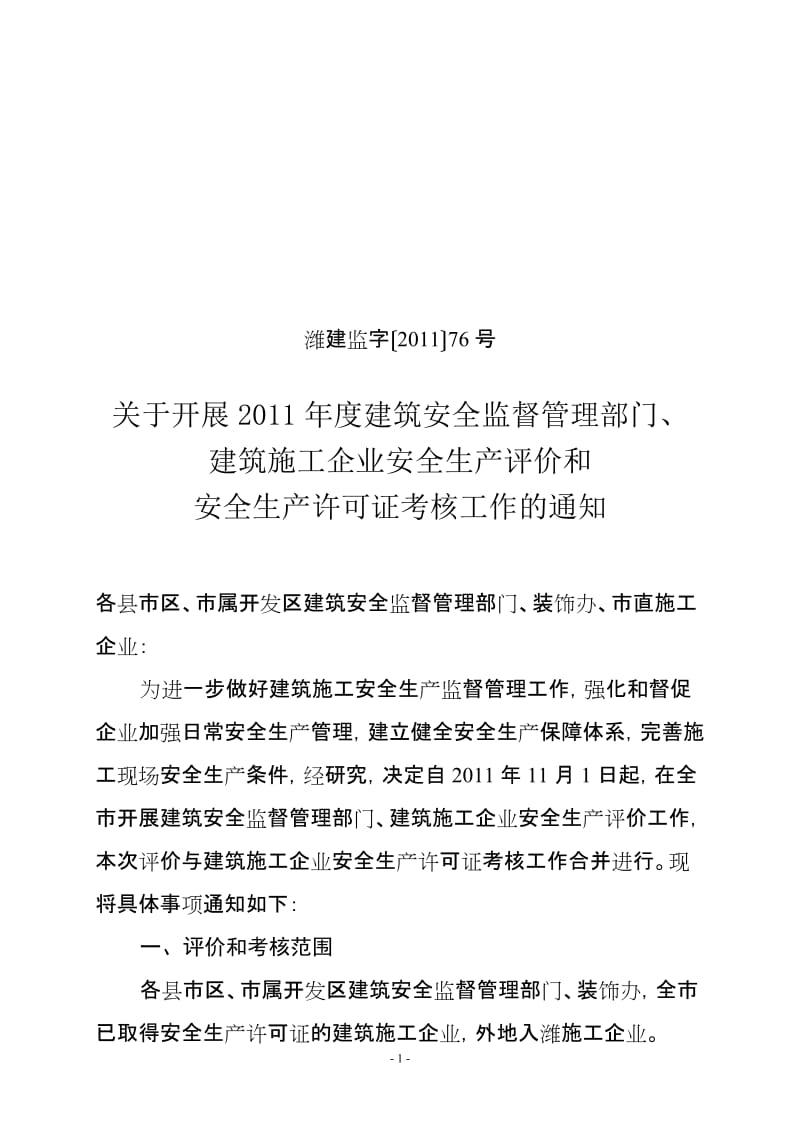 潍建监字[2011]76 号

关于开展 2011 年度建筑安全监督管理部门、建筑施工企业安全生产评价和安全生产许可证考核工作的通知

各县市区、市属开发区建筑安全监督管理部门、装饰办、市直施工企业：

为进一步做好建筑施工安全生产监督管理工作，强化和督促企业加强日常安全生产管理，建立健全安全生产保障体系，完善施工现场安全生产条件，经研究，决定自 2011 年 11 月 1 日起，在全市开展建筑安全监督管理部门、建筑施工企业安全生产评价工作，本次评价与建筑施工企业安全生产许可证考核工作合并进行。现将具体事项通知如下：

一、评价和考核范围

各县市区、市属开发区建筑安全监督管理部门、装饰办，全市已取得安全生产许可证的建筑施工企业，外地入潍施工企业。

- 1 -